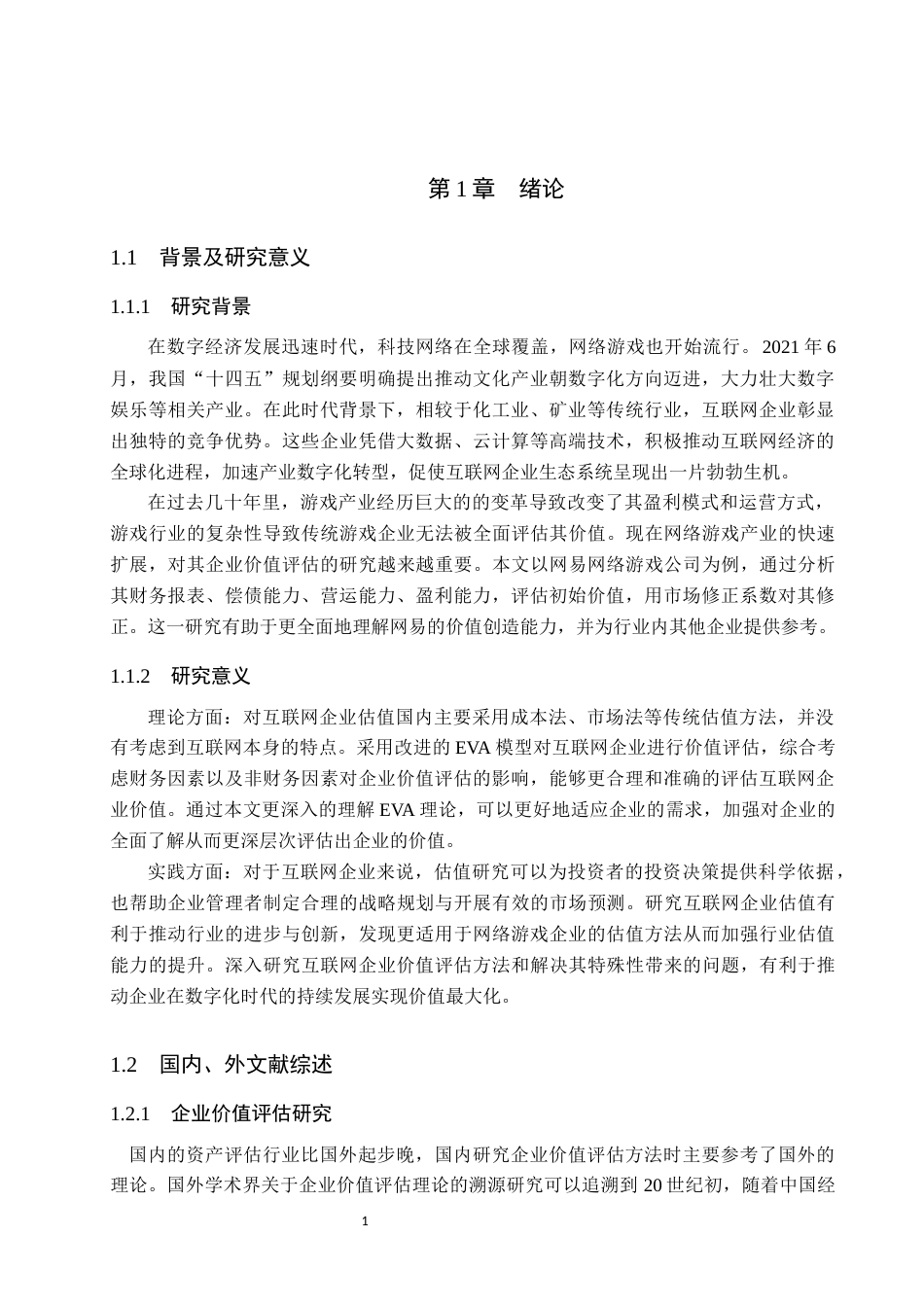 第 1 章　绪论

1.1　背景及研究意义

1.1.1　研究背景

在数字经济发展迅速时代，科技网络在全球覆盖，网络游戏也开始流行。2021 年 6 月，我国“十四五”规划纲要明确提出推动文化产业朝数字化方向迈进，大力壮大数字娱乐等相关产业。在此时代背景下，相较于化工业、矿业等传统行业，互联网企业彰显出独特的竞争优势。这些企业凭借大数据、云计算等高端技术，积极推动互联网经济的全球化进程，加速产业数字化转型，促使互联网企业生态系统呈现出一片勃勃生机。

在过去几十年里，游戏产业经历巨大的的变革导致改变了其盈利模式和运营方式，游戏行业的复杂性导致传统游戏企业无法被全面评估其价值。现在网络游戏产业的快速扩展，对其企业价值评估的研究越来越重要。本文以网易网络游戏公司为例，通过分析其财务报表、偿债能力、营运能力、盈利能力，评估初始价值，用市场修正系数对其修正。这一研究有助于更全面地理解网易的价值创造能力，并为行业内其他企业提供参考。

1.1.2　研究意义

理论方面：对互联网企业估值国内主要采用成本法、市场法等传统估值方法，并没有考虑到互联网本身的特点。采用改进的 EVA 模型对互联网企业进行价值评估，综合考虑财务因素以及非财务因素对企业价值评估的影响，能够更合理和准确的评估互联网企业价值。通过本文更深入的理解 EVA 理论，可以更好地适应企业的需求，加强对企业的全面了解从而更深层次评估出企业的价值。

实践方面：对于互联网企业来说，估值研究可以为投资者的投资决策提供科学依据，也帮助企业管理者制定合理的战略规划与开展有效的市场预测。研究互联网企业估值有利于推动行业的进步与创新，发现更适用于网络游戏企业的估值方法从而加强行业估值能力的提升。深入研究互联网企业价值评估方法和解决其特殊性带来的问题，有利于推动企业在数字化时代的持续发展实现价值最大化。

1.2　国内、外文献综述

1.2.1　企业价值评估研究

国内的资产评估行业比国外起步晚，国内研究企业价值评估方法时主要参考了国外的理论。国外学术界关于企业价值评估理论的溯源研究可以追溯到 20 世纪初，随着中国经

1